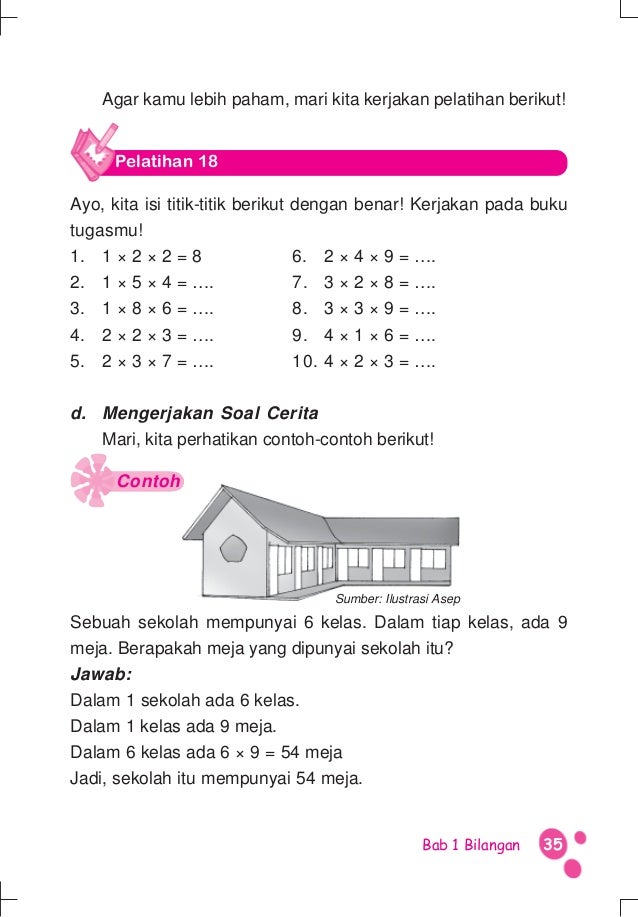 Agar kamu lebih paham, mari kita kerjakan pelatihan berikut!

Pelatihan 18

Ayo, kita isi titik-titik berikut dengan benar! Kerjakan pada buku tugasmu!

1. $1 \times 2 \times 2 = 8$
2. $1 \times 5 \times 4 = ....$
3. $1 \times 8 \times 6 = ....$
4. $2 \times 2 \times 3 = ....$
5. $2 \times 3 \times 7 = ....$

6. $2 \times 4 \times 9 = ....$
7. $3 \times 2 \times 8 = ....$
8. $3 \times 3 \times 9 = ....$
9. $4 \times 1 \times 6 = ....$
10. $4 \times 2 \times 3 = ....$

d. Mengerjakan Soal Cerita

Mari, kita perhatikan contoh-contoh berikut!

Contoh

Sumber: Ilustrasi Asep

Sebuah sekolah mempunyai 6 kelas. Dalam tiap kelas, ada 9 meja. Berapakah meja yang dipunyai sekolah itu?

Jawab:

Dalam 1 sekolah ada 6 kelas.
Dalam 1 kelas ada 9 meja.
Dalam 6 kelas ada $6 \times 9 = 54$ meja
Jadi, sekolah itu mempunyai 54 meja.

Bab 1 Bilangan 35